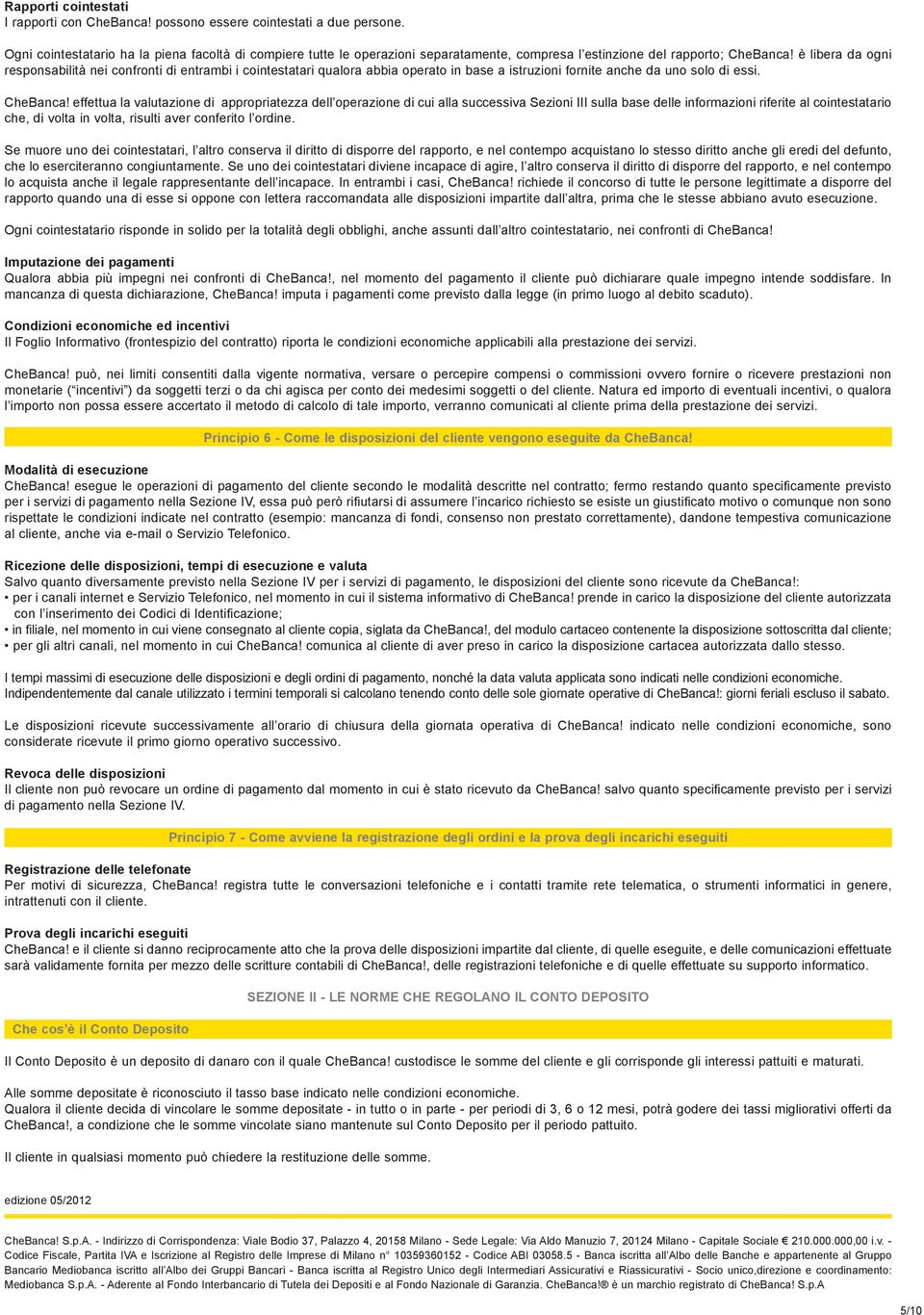 Rapporti cointestati
I rapporti con CheBanca! possono essere cointestati a due persone.

Ogni cointestatario ha la piena facoltà di compiere tutte le operazioni separatamente, compresa l'estinzione del rapporto; CheBanca! è libera da ogni responsabilità nei confronti di entrambi i cointestatari qualora abbia operato in base a istruzioni fornite anche da uno solo di essi.

CheBanca! effettua la valutazione di appropriatezza dell'operazione di cui alla successiva Sezioni III sulla base delle informazioni riferite al cointestatario che, di volta in volta, risulti aver conferito l'ordine.

Se muore uno dei cointestatari, l'altro conserva il diritto di disporre del rapporto, e nel contempo acquistano lo stesso diritto anche gli eredi del defunto, che lo eserciteranno congiuntamente. Se uno dei cointestatari diviene incapace di agire, l'altro conserva il diritto di disporre del rapporto, e nel contempo lo acquista anche il legale rappresentante dell'incapace. In entrambi i casi, CheBanca! richiede il concorso di tutte le persone legittimate a disporre del rapporto quando una di esse si oppone con lettera raccomandata alle disposizioni impartite dall'altra, prima che le stesse abbiano avuto esecuzione.

Ogni cointestatario risponde in solido per la totalità degli obblighi, anche assunti dall'altro cointestatario, nei confronti di CheBanca!

Imputazione dei pagamenti
Qualora abbia più impegni nei confronti di CheBanca!, nel momento del pagamento il cliente può dichiarare quale impegno intende soddisfare. In mancanza di questa dichiarazione, CheBanca! imputa i pagamenti come previsto dalla legge (in primo luogo al debito scaduto).

Condizioni economiche ed incentivi
Il Foglio Informativo (frontespizio del contratto) riporta le condizioni economiche applicabili alla prestazione dei servizi.

CheBanca! può, nei limiti consentiti dalla vigente normativa, versare o percepire compensi o commissioni ovvero fornire o ricevere prestazioni non monetarie ("incentivi") da soggetti terzi o da chi agisca per conto dei medesimi soggetti o del cliente. Natura ed importo di eventuali incentivi, o qualora l'importo non possa essere accertato il metodo di calcolo di tale importo, verranno comunicati al cliente prima della prestazione dei servizi.

Principio 6 - Come le disposizioni del cliente vengono eseguite da CheBanca!

Modalità di esecuzione
CheBanca! esegue le operazioni di pagamento del cliente secondo le modalità descritte nel contratto; fermo restando quanto specificamente previsto per i servizi di pagamento nella Sezione IV, essa può però rifiutarsi di assumere l'incarico richiesto se esiste un giustificato motivo o comunque non sono rispettate le condizioni indicate nel contratto (esempio: mancanza di fondi, consenso non prestato correttamente), dandone tempestiva comunicazione al cliente, anche via e-mail o Servizio Telefonico.

Ricezione delle disposizioni, tempi di esecuzione e valuta
Salvo quanto diversamente previsto nella Sezione IV per i servizi di pagamento, le disposizioni del cliente sono ricevute da CheBanca!:
• per i canali internet e Servizio Telefonico, nel momento in cui il sistema informativo di CheBanca! prende in carico la disposizione del cliente autorizzata con l'inserimento dei Codici di Identificazione;
• in filiale, nel momento in cui viene consegnato al cliente copia, siglata da CheBanca!, del modulo cartaceo contenente la disposizione sottoscritta dal cliente;
• per gli altri canali, nel momento in cui CheBanca! comunica al cliente di aver preso in carico la disposizione cartacea autorizzata dallo stesso.

I tempi massimi di esecuzione delle disposizioni e degli ordini di pagamento, nonché la data valuta applicata sono indicati nelle condizioni economiche.
Indipendentemente dal canale utilizzato i termini temporali si calcolano tenendo conto delle sole giornate operative di CheBanca!: giorni feriali escluso il sabato.

Le disposizioni ricevute successivamente all'orario di chiusura della giornata operativa di CheBanca! indicato nelle condizioni economiche, sono considerate ricevute il primo giorno operativo successivo.

Revoca delle disposizioni
Il cliente non può revocare un ordine di pagamento dal momento in cui è stato ricevuto da CheBanca! salvo quanto specificamente previsto per i servizi di pagamento nella Sezione IV.

Principio 7 - Come avviene la registrazione degli ordini e la prova degli incarichi eseguiti

Registrazione delle telefonate
Per motivi di sicurezza, CheBanca! registra tutte le conversazioni telefoniche e i contatti tramite rete telematica, o strumenti informatici in genere, intrattenuti con il cliente.

Prova degli incarichi eseguiti
CheBanca! e il cliente si danno reciprocamente atto che la prova delle disposizioni impartite dal cliente, di quelle eseguite, e delle comunicazioni effettuate sarà validamente fornita per mezzo delle scritture contabili di CheBanca!, delle registrazioni telefoniche e di quelle effettuate su supporto informatico.

SEZIONE II - LE NORME CHE REGOLANO IL CONTO DEPOSITO

Che cos'è il Conto Deposito

Il Conto Deposito è un deposito di danaro con il quale CheBanca! custodisce le somme del cliente e gli corrisponde gli interessi pattuiti e maturati.

Alle somme depositate è riconosciuto il tasso base indicato nelle condizioni economiche.
Qualora il cliente decida di vincolare le somme depositate - in tutto o in parte - per periodi di 3, 6 o 12 mesi, potrà godere dei tassi migliorativi offerti da CheBanca!, a condizione che le somme vincolate siano mantenute sul Conto Deposito per il periodo pattuito.

Il cliente in qualsiasi momento può chiedere la restituzione delle somme.

edizione 05/2012

CheBanca! S.p.A. - Indirizzo di Corrispondenza: Viale Bodio 37, Palazzo 4, 20158 Milano - Sede Legale: Via Aldo Manuzio 7, 20124 Milano - Capitale Sociale € 210.000.000,00 i.v. - Codice Fiscale, Partita IVA e Iscrizione al Registro delle Imprese di Milano n° 10359360152 - Codice ABI 03058.5 - Banca iscritta all'Albo delle Banche e appartenente al Gruppo Bancario Mediobanca iscritto all'Albo dei Gruppi Bancari - Banca iscritta al Registro Unico degli Intermediari Assicurativi e Riassicurativi - Socio unico,direzione e coordinamento: Mediobanca S.p.A. - Aderente al Fondo Interbancario di Tutela dei Depositi e al Fondo Nazionale di Garanzia. CheBanca!® è un marchio registrato di CheBanca! S.p.A

5/10